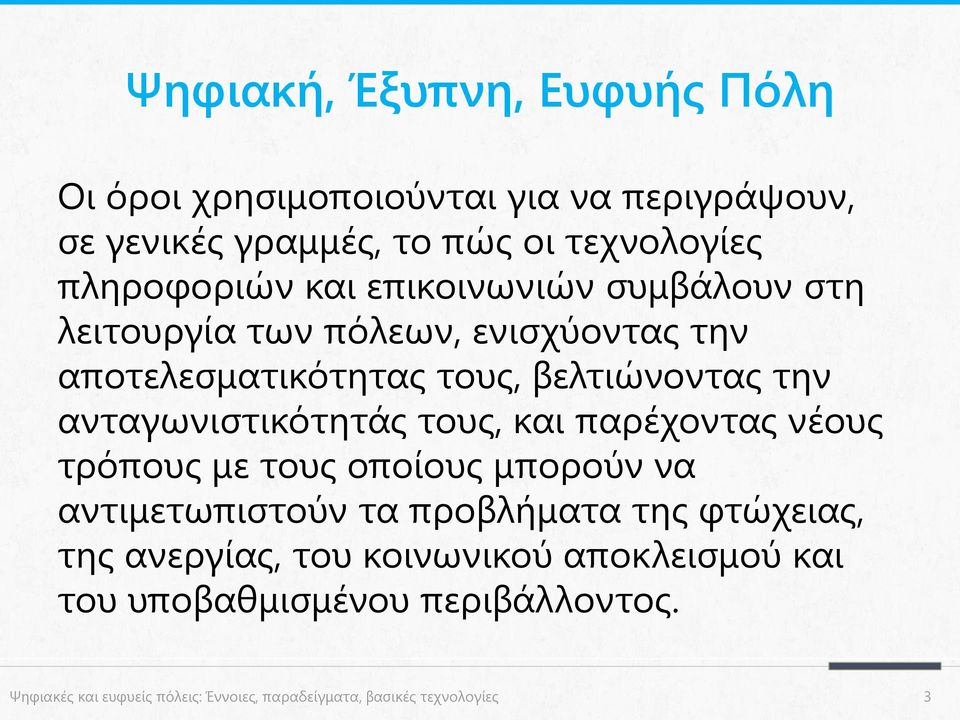 Ψηφιακή, Έξυπνη, Ευφυής Πόλη

Οι όροι χρησιμοποιούνται για να περιγράψουν, σε γενικές γραμμές, το πώς οι τεχνολογίες πληροφοριών και επικοινωνιών συμβάλουν στη λειτουργία των πόλεων, ενισχύοντας την αποτελεσματικότητας τους, βελτιώνοντας την ανταγωνιστικότητάς τους, και παρέχοντας νέους τρόπους με τους οποίους μπορούν να αντιμετωπιστούν τα προβλήματα της φτώχειας, της ανεργίας, του κοινωνικού αποκλεισμού και του υποβαθμισμένου περιβάλλοντος.

Ψηφιακές και ευφυείς πόλεις: Έννοιες, παραδείγματα, βασικές τεχνολογίες

3